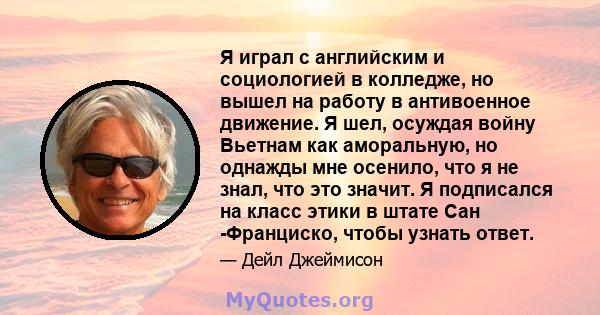 Я играл с английским и социологией в колледже, но вышел на работу в антивоенное движение. Я шел, осуждая войну Вьетнам как аморальную, но однажды мне осенило, что я не знал, что это значит. Я подписался на класс этики в штате Сан -Франциско, чтобы узнать ответ.

— Дейл Джеймисон

MyQuotes.org